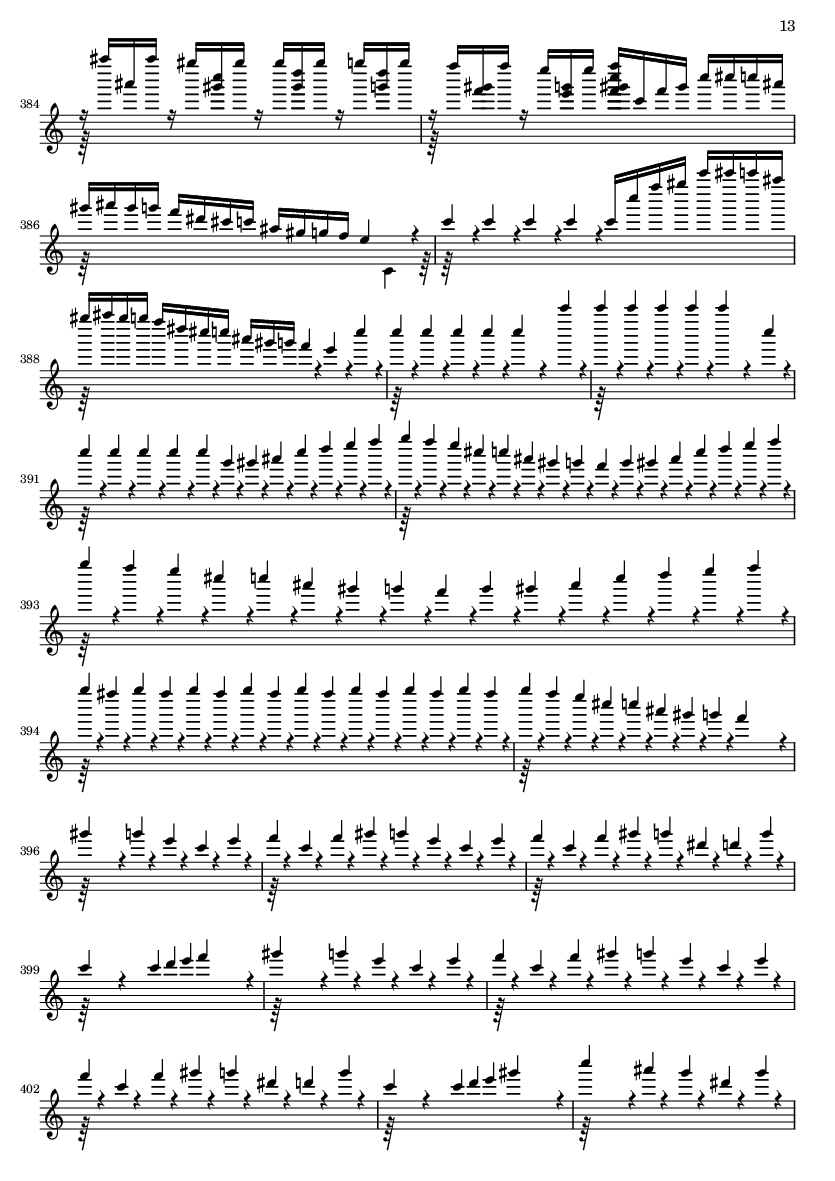 13

384

386

388

391

393

394

396

399

402